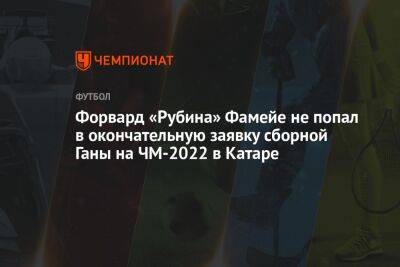 ЧЕМПИОНАТ

ФУТБОЛ

Форвард «Рубина» Фамейе не попал в окончательную заявку сборной Ганы на ЧМ-2022 в Катаре